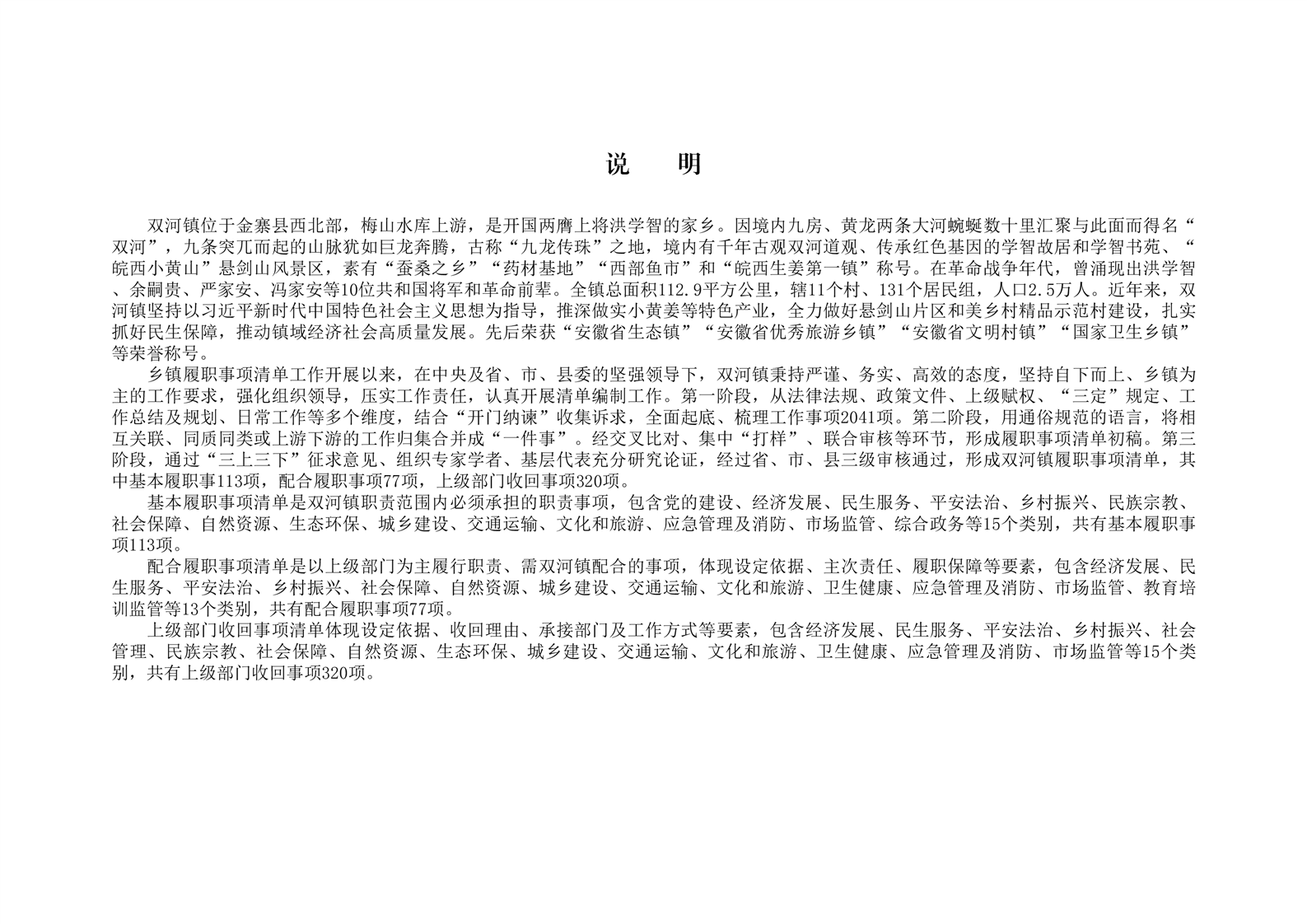 说　明

双河镇位于金寨县西北部，梅山水库上游，是开国两膺上将洪学智的家乡。因境内九房、黄龙两条大河蜿蜒数十里汇聚与此面而得名“双河”，九条突兀而起的山脉犹如巨龙奔腾，古称“九龙传珠”之地，境内有千年古观双河道观、传承红色基因的学智故居和学智书苑、“皖西小黄山”悬剑山风景区，素有“蚕桑之乡”“药材基地”“西部鱼市”和“皖西生姜第一镇”称号。在革命战争年代，曾涌现出洪学智、余嗣贵、严家安、冯家安等10位共和国将军和革命前辈。全镇总面积112.9平方公里，辖11个村、131个居民组，人口2.5万人。近年来，双河镇坚持以习近平新时代中国特色社会主义思想为指导，推深做实小黄姜等特色产业，全力做好悬剑山片区和美乡村精品示范村建设，扎实抓好民生保障，推动镇域经济社会高质量发展。先后荣获“安徽省生态镇”“安徽省优秀旅游乡镇”“安徽省文明村镇”“国家卫生乡镇”等荣誉称号。

乡镇履职事项清单工作开展以来，在中央及省、市、县委的坚强领导下，双河镇秉持严谨、务实、高效的态度，坚持自下而上、乡镇为主的工作要求，强化组织领导，压实工作责任，认真开展清单编制工作。第一阶段，从法律法规、政策文件、上级赋权、“三定”规定、工作总结及规划、日常工作等多个维度，结合“开门纳谏”收集诉求，全面起底、梳理工作事项2041项。第二阶段，用通俗规范的语言，将相互关联、同质同类或上游下游的工作归集合并成“一件事”。经交叉比对、集中“打样”、联合审核等环节，形成履职事项清单初稿。第三阶段，通过“三上三下”征求意见、组织专家学者、基层代表充分研究论证，经过省、市、县三级审核通过，形成双河镇履职事项清单，其中基本履职事113项，配合履职事项77项，上级部门收回事项320项。

基本履职事项清单是双河镇职责范围内必须承担的职责事项，包含党的建设、经济发展、民生服务、平安法治、乡村振兴、民族宗教、社会保障、自然资源、生态环保、城乡建设、交通运输、文化和旅游、应急管理及消防、市场监管、综合政务等15个类别，共有基本履职事项113项。

配合履职事项清单是以上级部门为主履行职责、需双河镇配合的事项，体现设定依据、主次责任、履职保障等要素，包含经济发展、民生服务、平安法治、乡村振兴、社会保障、自然资源、城乡建设、交通运输、文化和旅游、卫生健康、应急管理及消防、市场监管、教育培训监管等13个类别，共有配合履职事项77项。

上级部门收回事项清单体现设定依据、收回理由、承接部门及工作方式等要素，包含经济发展、民生服务、平安法治、乡村振兴、社会管理、民族宗教、社会保障、自然资源、生态环保、城乡建设、交通运输、文化和旅游、卫生健康、应急管理及消防、市场监管等15个类别，共有上级部门收回事项320项。